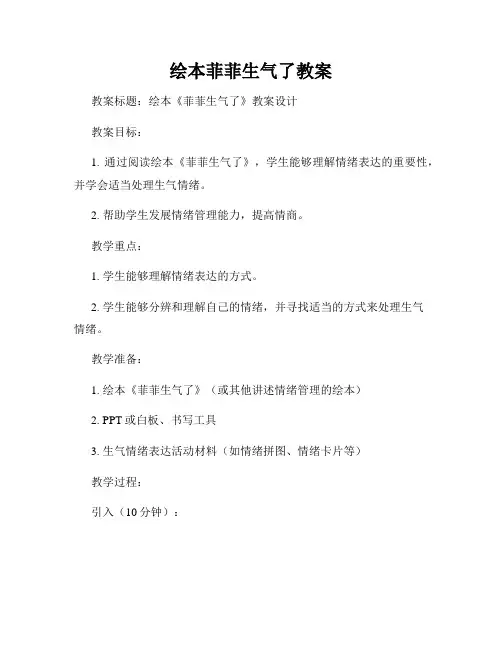 绘本菲菲生气了教案

教案标题：绘本《菲菲生气了》教案设计

教案目标：

1. 通过阅读绘本《菲菲生气了》，学生能够理解情绪表达的重要性，并学会适当处理生气情绪。

2. 帮助学生发展情绪管理能力，提高情商。

教学重点：

1. 学生能够理解情绪表达的方式。

2. 学生能够分辨和理解自己的情绪，并寻找适当的方式来处理生气情绪。

教学准备：

1. 绘本《菲菲生气了》（或其他讲述情绪管理的绘本）

2. PPT 或白板、书写工具

3. 生气情绪表达活动材料（如情绪拼图、情绪卡片等）

教学过程：

引入（10 分钟）：